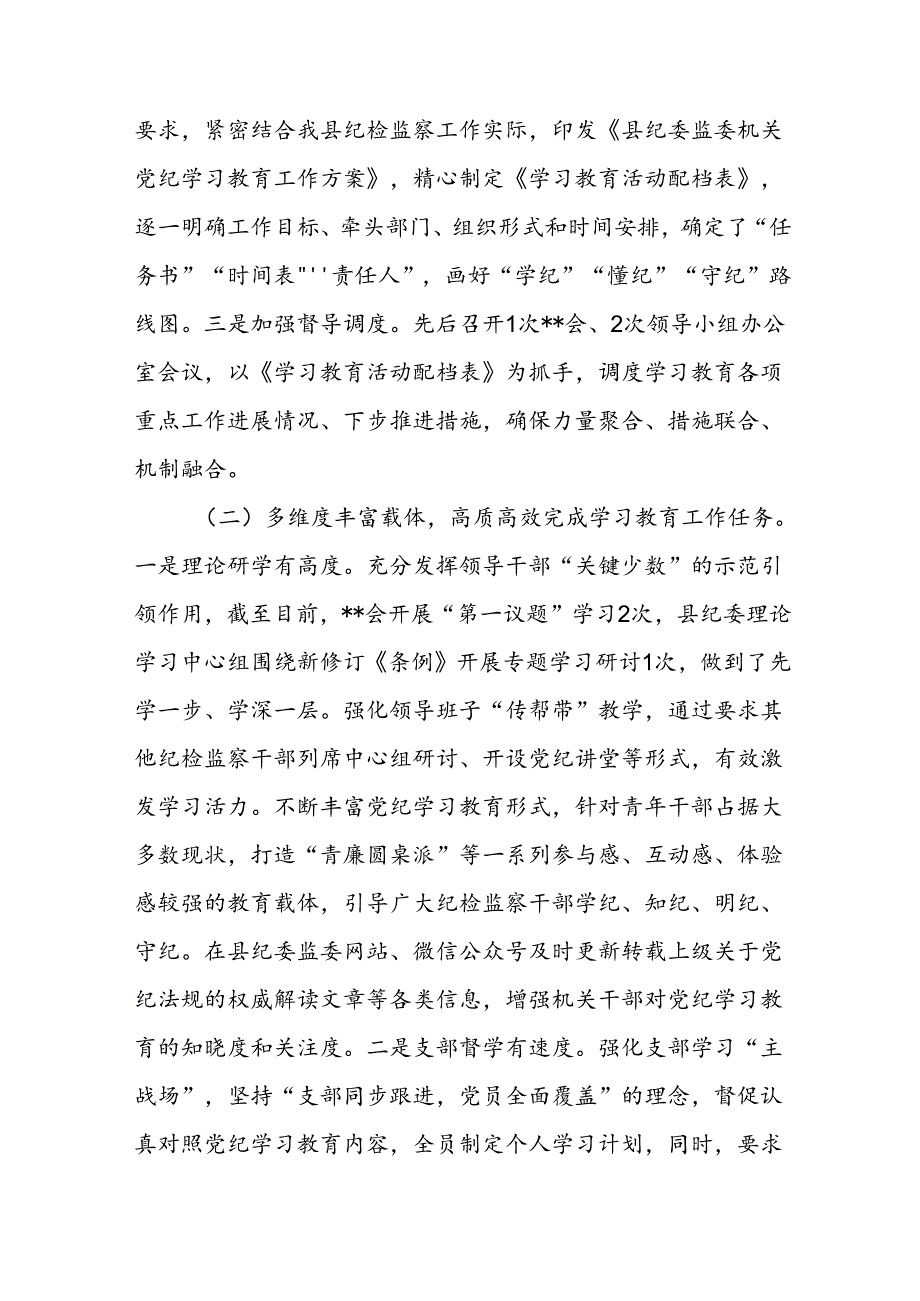 要求，紧密结合我县纪检监察工作实际，印发《县纪委监委机关党纪学习教育工作方案》，精心制定《学习教育活动配档表》，逐一明确工作目标、牵头部门、组织形式和时间安排，确定了“任务书”“时间表"''责任人”，画好“学纪”“懂纪”“守纪”路线图。三是加强督导调度。先后召开1次**会、2次领导小组办公室会议，以《学习教育活动配档表》为抓手，调度学习教育各项重点工作进展情况、下步推进措施，确保力量聚合、措施联合、机制融合。

（二）多维度丰富载体，高质高效完成学习教育工作任务。一是理论研学有高度。充分发挥领导干部“关键少数”的示范引领作用，截至目前，**会开展“第一议题”学习2次，县纪委理论学习中心组围绕新修订《条例》开展专题学习研讨1次，做到了先学一步、学深一层。强化领导班子“传帮带”教学，通过要求其他纪检监察干部列席中心组研讨、开设党纪讲堂等形式，有效激发学习活力。不断丰富党纪学习教育形式，针对青年干部占据大多数现状，打造“青廉圆桌派”等一系列参与感、互动感、体验感较强的教育载体，引导广大纪检监察干部学纪、知纪、明纪、守纪。在县纪委监委网站、微信公众号及时更新转载上级关于党纪法规的权威解读文章等各类信息，增强机关干部对党纪学习教育的知晓度和关注度。二是支部督学有速度。强化支部学习“主战场”，坚持“支部同步跟进，党员全面覆盖”的理念，督促认真对照党纪学习教育内容，全员制定个人学习计划，同时，要求